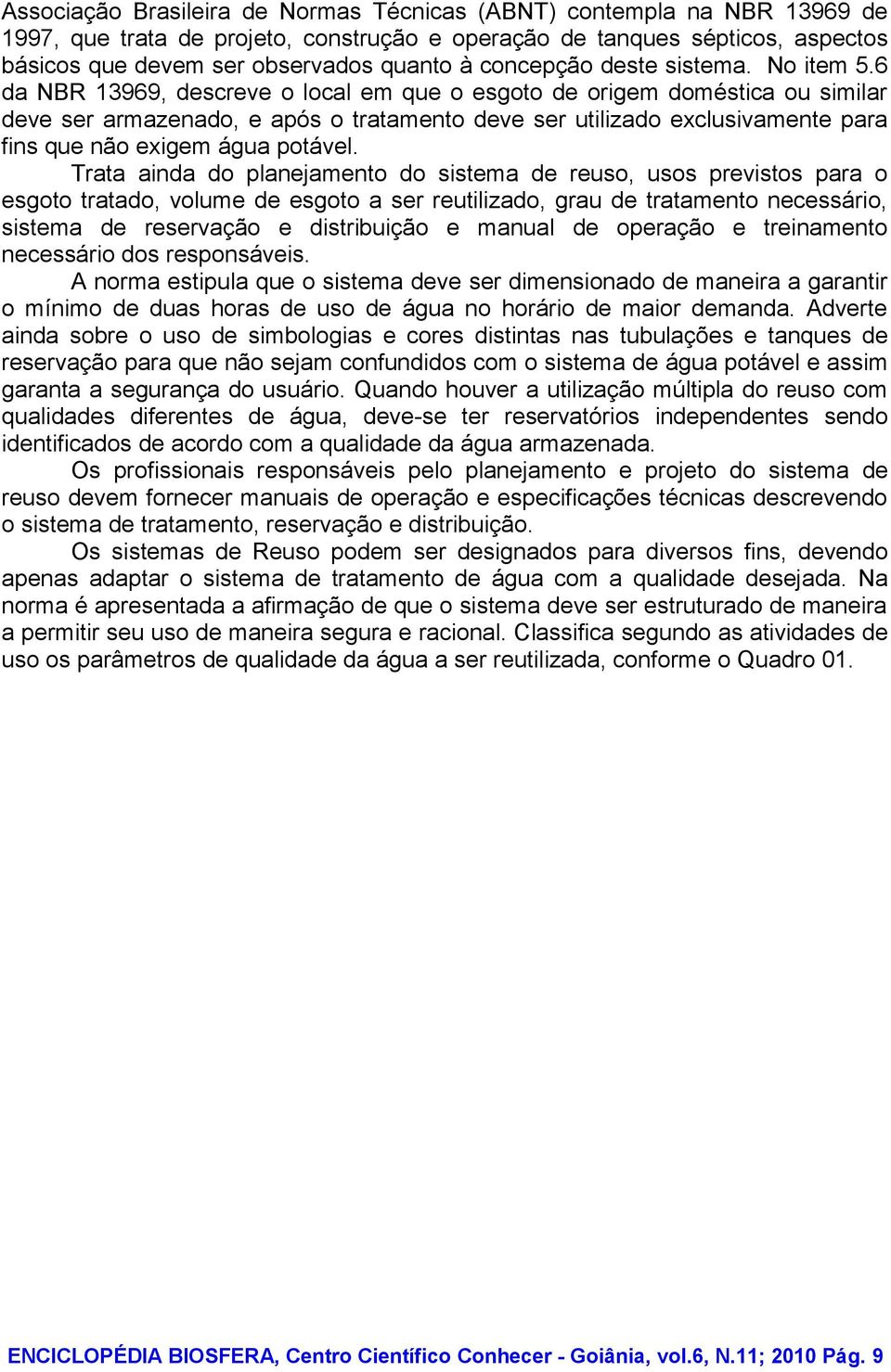 Associação Brasileira de Normas Técnicas (ABNT) contempla na NBR 13969 de 1997, que trata de projeto, construção e operação de tanques sépticos, aspectos básicos que devem ser observados quanto à concepção deste sistema. No item 5.6 da NBR 13969, descreve o local em que o esgoto de origem doméstica ou similar deve ser armazenado, e após o tratamento deve ser utilizado exclusivamente para fins que não exigem água potável.

Trata ainda do planejamento do sistema de reuso, usos previstos para o esgoto tratado, volume de esgoto a ser reutilizado, grau de tratamento necessário, sistema de reservação e distribuição e manual de operação e treinamento necessário dos responsáveis.

A norma estipula que o sistema deve ser dimensionado de maneira a garantir o mínimo de duas horas de uso de água no horário de maior demanda. Adverte ainda sobre o uso de simbologias e cores distintas nas tubulações e tanques de reservação para que não sejam confundidos com o sistema de água potável e assim garanta a segurança do usuário. Quando houver a utilização múltipla do reuso com qualidades diferentes de água, deve-se ter reservatórios independentes sendo identificados de acordo com a qualidade da água armazenada.

Os profissionais responsáveis pelo planejamento e projeto do sistema de reuso devem fornecer manuais de operação e especificações técnicas descrevendo o sistema de tratamento, reservação e distribuição.

Os sistemas de Reuso podem ser designados para diversos fins, devendo apenas adaptar o sistema de tratamento de água com a qualidade desejada. Na norma é apresentada a afirmação de que o sistema deve ser estruturado de maneira a permitir seu uso de maneira segura e racional. Classifica segundo as atividades de uso os parâmetros de qualidade da água a ser reutilizada, conforme o Quadro 01.

ENCICLOPÉDIA BIOSFERA, Centro Científico Conhecer - Goiânia, vol.6, N.11; 2010 Pág. 9